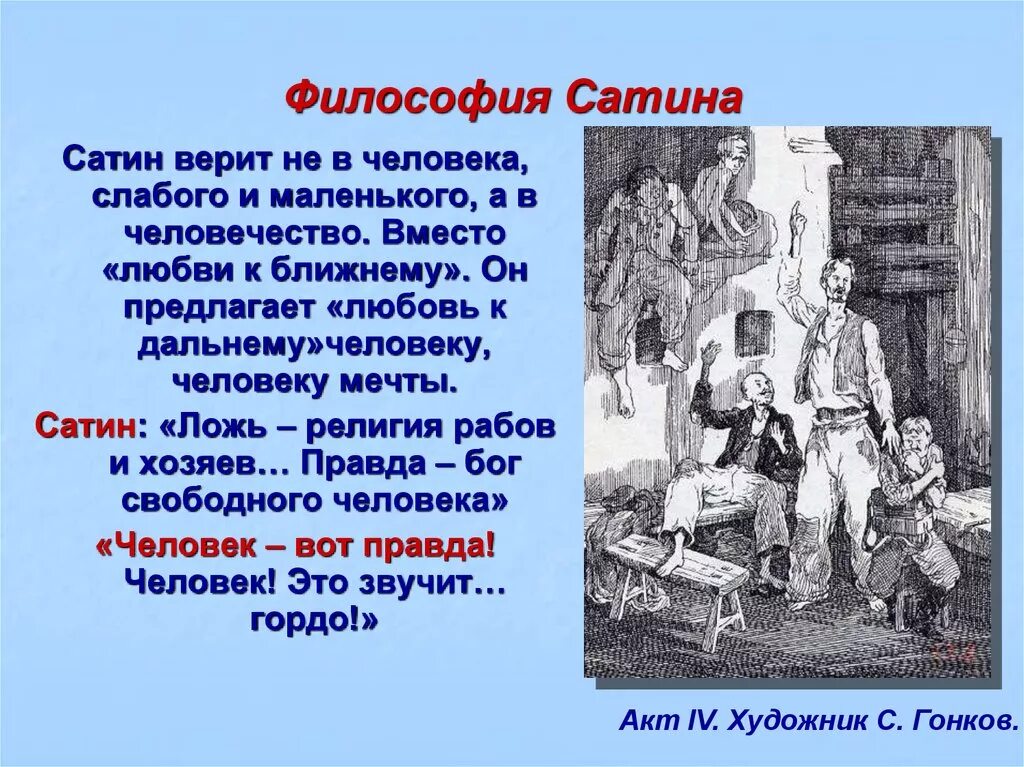 Философия Сатина

Сатин верит не в человека, слабого и маленького, а в человечество. Вместо «любви к ближнему». Он предлагает «любовь к дальнему»человеку, человеку мечты.

Сатин: «Ложь – религия рабов и хозяев… Правда – бог свободного человека»

«Человек – вот правда! Человек! Это звучит… гордо!»

Акт IV. Художник С. Гонков.